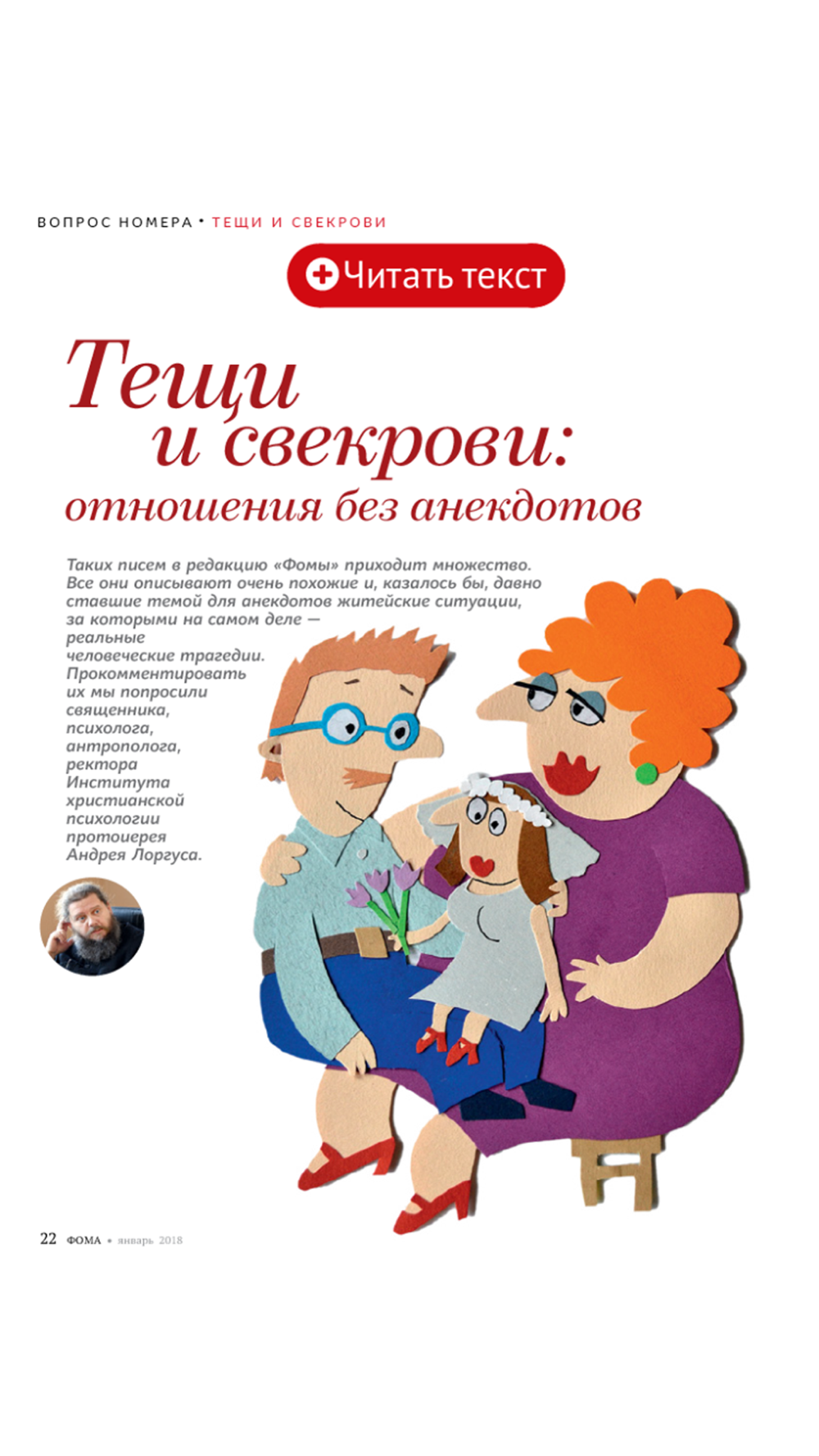 ВОПРОС НОМЕРА • ТЕЩИ И СВЕКРОВИ

Читать текст

Тещи
и свекрови:
отношения без анекдотов

Таких писем в редакцию «Фомы» приходит множество. Все они описывают очень похожие и, казалось бы, давно ставшие темой для анекдотов житейские ситуации, за которыми на самом деле — реальные человеческие трагедии. Прокомментировать их мы попросили священника, психолога, антрополога, ректора Института христианской психологии протоиерея Андрея Лоргуса.

22 ФОМА • январь 2018